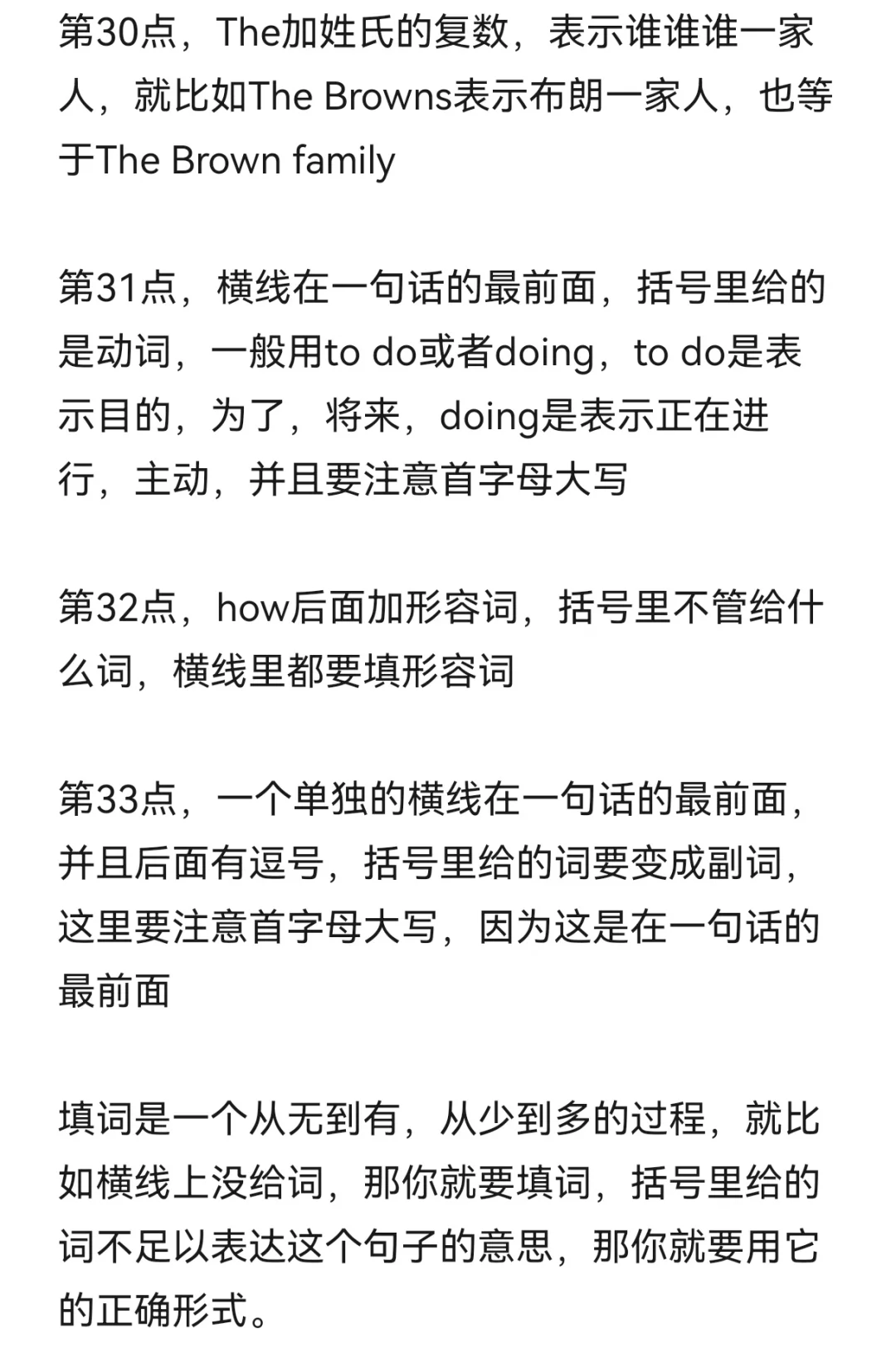 第30点，The加姓氏的复数，表示谁谁谁一家人，就比如The Browns表示布朗一家人，也等于The Brown family

第31点，横线在一句话的最前面，括号里给的是动词，一般用to do或者doing，to do是表示目的，为了，将来，doing是表示正在进行，主动，并且要注意首字母大写

第32点，how后面加形容词，括号里不管给什么词，横线里都要填形容词

第33点，一个单独的横线在一句话的最前面，并且后面有逗号，括号里给的词要变成副词，这里要注意首字母大写，因为这是在一句话的最前面

填词是一个从无到有，从少到多的过程，就比如横线上没给词，那你就要填词，括号里给的词不足以表达这个句子的意思，那你就要用它的正确形式。